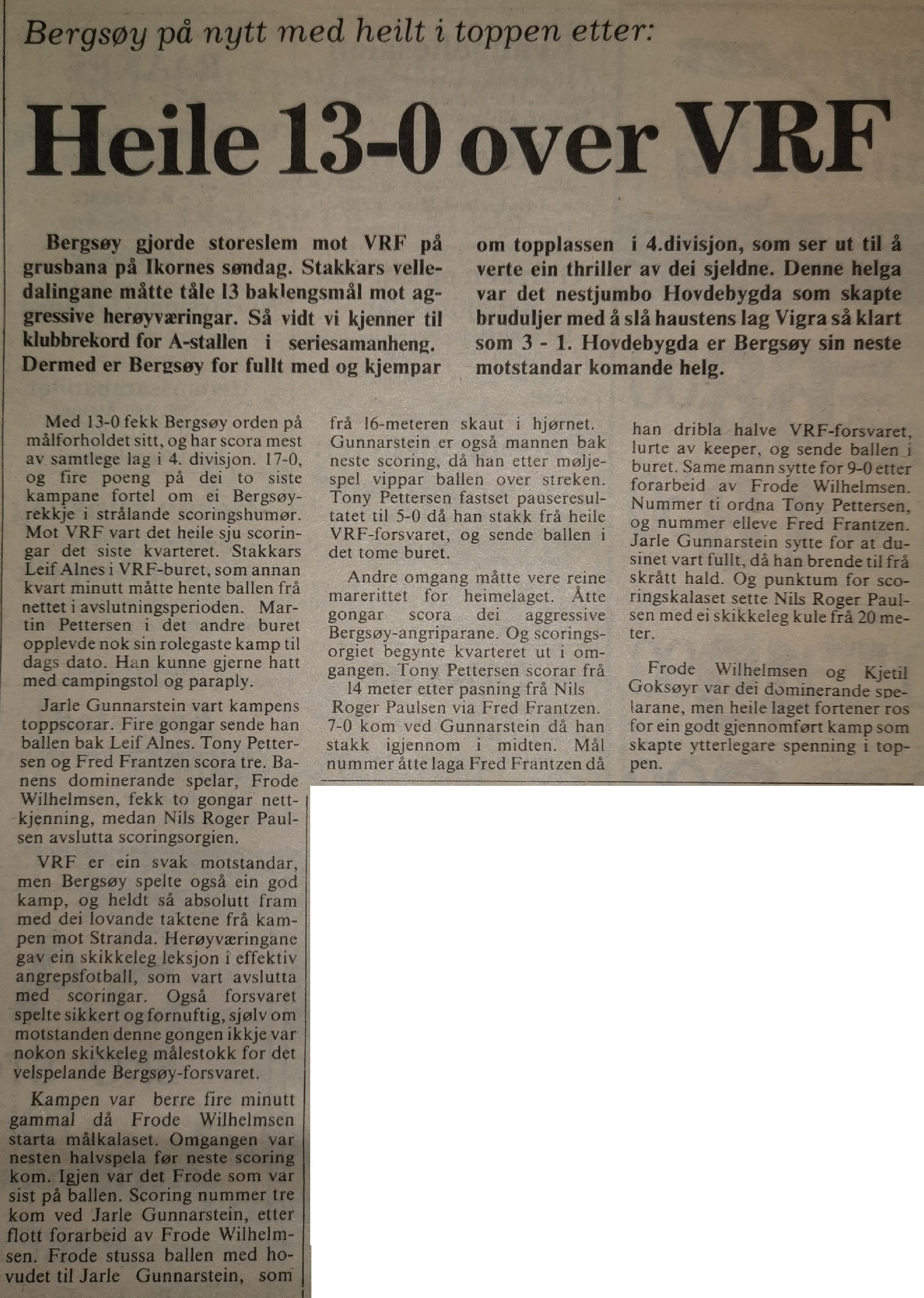 Bergsøy på nytt med heilt i toppen etter:

Heile 13-0 over VRF

Bergsøy gjorde storeslem mot VRF på grusbana på Ikornes søndag. Stakkars velledalingane måtte tåle 13 baklengsmål mot aggressive herøyværingar. Så vidt vi kjenner til klubbrekord for A-stallen i seriesamanheng. Dermed er Bergsøy for fullt med og kjempar om topplassen i 4.divisjon, som ser ut til å verte ein thriller av dei sjeldne. Denne helga var det nestjumbo Hovdebygda som skapte bruduljer med å slå haustens lag Vigra så klart som 3 - 1. Hovdebygda er Bergsøy sin neste motstandar komande helg.

Med 13-0 fekk Bergsøy orden på målforholdet sitt, og har scora mest av samtlege lag i 4. divisjon. 17-0, og fire poeng på dei to siste kampane fortel om ei Bergsøyrekkje i strålande scoringshumør. Mot VRF vart det heile sju scoringar det siste kvarteret. Stakkars Leif Alnes i VRF-buret, som annan kvart minutt måtte hente ballen frå nettet i avslutningsperioden. Martin Pettersen i det andre buret opplevde nok sin rolegaste kamp til dags dato. Han kunne gjerne hatt med campingstol og paraply.

Jarle Gunnarstein vart kampens toppscorar. Fire gongar sende han ballen bak Leif Alnes. Tony Pettersen og Fred Frantzen scora tre. Banens dominerande spelar, Frode Wilhelmsen, fekk to gongar nettkjenning, medan Nils Roger Paulsen avslutta scoringsorgien.

VRF er ein svak motstandar, men Bergsøy spelte også ein god kamp, og heldt så absolutt fram med dei lovande taktene frå kampen mot Stranda. Herøyværingane gav ein skikkeleg leksjon i effektiv angrepsfotball, som vart avslutta med scoringar. Også forsvaret spelte sikkert og fornuftig, sjølv om motstanden denne gongen ikkje var nokon skikkeleg målestokk for det velspelande Bergsøy-forsvaret.

Kampen var berre fire minutt gammal då Frode Wilhelmsen starta målkalaset. Omgangen var nesten halvspela før neste scoring kom. Igjen var det Frode som var sist på ballen. Scoring nummer tre kom ved Jarle Gunnarstein, etter flott forarbeid av Frode Wilhelmsen. Frode stussa ballen med hovudet til Jarle Gunnarstein, som frå 16-meteren skaut i hjørnet. Gunnarstein er også mannen bak neste scoring, då han etter møljespel vippar ballen over streken. Tony Pettersen fastset pauseresultatet til 5-0 då han stakk frå heile VRF-forsvaret, og sende ballen i det tome buret.

Andre omgang måtte vere reine marerittet for heimelaget. Åtte gongar scora dei aggressive Bergsøy-angriparane. Og scoringsorgiet begynte kvarteret ut i omgangen. Tony Pettersen scorar frå 14 meter etter pasning frå Nils Roger Paulsen via Fred Frantzen. 7-0 kom ved Gunnarstein då han stakk igjennom i midten. Mål nummer åtte laga Fred Frantzen då han dribla halve VRF-forsvaret, lurte av keeper, og sende ballen i buret. Same mann sytte for 9-0 etter forarbeid av Frode Wilhelmsen. Nummer ti ordna Tony Pettersen, og nummer elleve Fred Frantzen. Jarle Gunnarstein sytte for at dusinet vart fullt, då han brende til frå skrått hald. Og punktum for scoringskalaset sette Nils Roger Paulsen med ei skikkeleg kule frå 20 meter.

Frode Wilhelmsen og Kjetil Goksøyr var dei dominerande spelarane, men heile laget fortener ros for ein godt gjennomført kamp som skapte ytterlegare spenning i toppen.